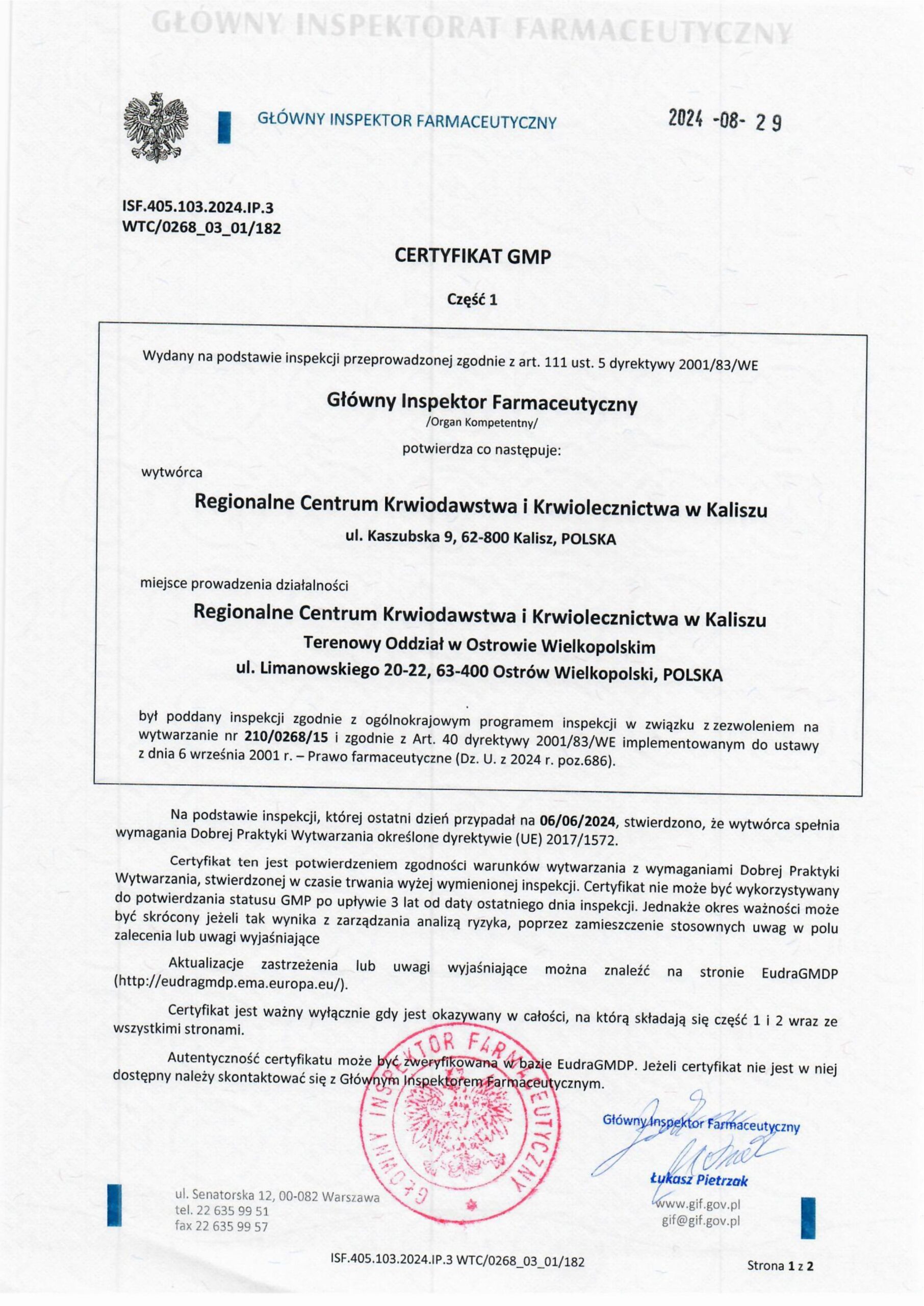 GŁÓWNY INSPEKTORAT FARMACEUTYCZNY

GŁÓWNY INSPEKTOR FARMACEUTYCZNY

2024 -08- 29

ISF.405.103.2024.IP.3
WTC/0268_03_01/182

CERTYFIKAT GMP

Część 1

Wydany na podstawie inspekcji przeprowadzonej zgodnie z art. 111 ust. 5 dyrektywy 2001/83/WE

Główny Inspektor Farmaceutyczny
/Organ Kompetentny/

potwierdza co następuje:

wytwórca

Regionalne Centrum Krwiodawstwa i Krwiolecznictwa w Kaliszu
ul. Kaszubska 9, 62-800 Kalisz, POLSKA

miejsce prowadzenia działalności

Regionalne Centrum Krwiodawstwa i Krwiolecznictwa w Kaliszu
Terenowy Oddział w Ostrowie Wielkopolskim
ul. Limanowskiego 20-22, 63-400 Ostrów Wielkopolski, POLSKA

był poddany inspekcji zgodnie z ogólnokrajowym programem inspekcji w związku z zezwoleniem na wytwarzanie nr 210/0268/15 i zgodnie z Art. 40 dyrektywy 2001/83/WE implementowanym do ustawy z dnia 6 września 2001 r. – Prawo farmaceutyczne (Dz. U. z 2024 r. poz.686).

Na podstawie inspekcji, której ostatni dzień przypadał na 06/06/2024, stwierdzono, że wytwórca spełnia wymagania Dobrej Praktyki Wytwarzania określone dyrektywie (UE) 2017/1572.

Certyfikat ten jest potwierdzeniem zgodności warunków wytwarzania z wymaganiami Dobrej Praktyki Wytwarzania, stwierdzonej w czasie trwania wyżej wymienionej inspekcji. Certyfikat nie może być wykorzystywany do potwierdzania statusu GMP po upływie 3 lat od daty ostatniego dnia inspekcji. Jednakże okres ważności może być skrócony jeżeli tak wynika z zarządzania analizą ryzyka, poprzez zamieszczenie stosownych uwag w polu zalecenia lub uwagi wyjaśniające

Aktualizacje zastrzeżenia lub uwagi wyjaśniające można znaleźć na stronie EudraGMDP (http://eudragmdp.ema.europa.eu/).

Certyfikat jest ważny wyłącznie gdy jest okazywany w całości, na którą składają się część 1 i 2 wraz ze wszystkimi stronami.

Autentyczność certyfikatu może być zweryfikowana w bazie EudraGMDP. Jeżeli certyfikat nie jest w niej dostępny należy skontaktować się z Głównym Inspektorem Farmaceutycznym.

GŁÓWNY INSPEKTOR FARMACEUTYCZNY

Główny Inspektor Farmaceutyczny
Łukasz Pietrzak

ul. Senatorska 12, 00-082 Warszawa
tel. 22 635 99 51
fax 22 635 99 57

www.gif.gov.pl
gif@gif.gov.pl

ISF.405.103.2024.IP.3 WTC/0268_03_01/182

Strona 1 z 2